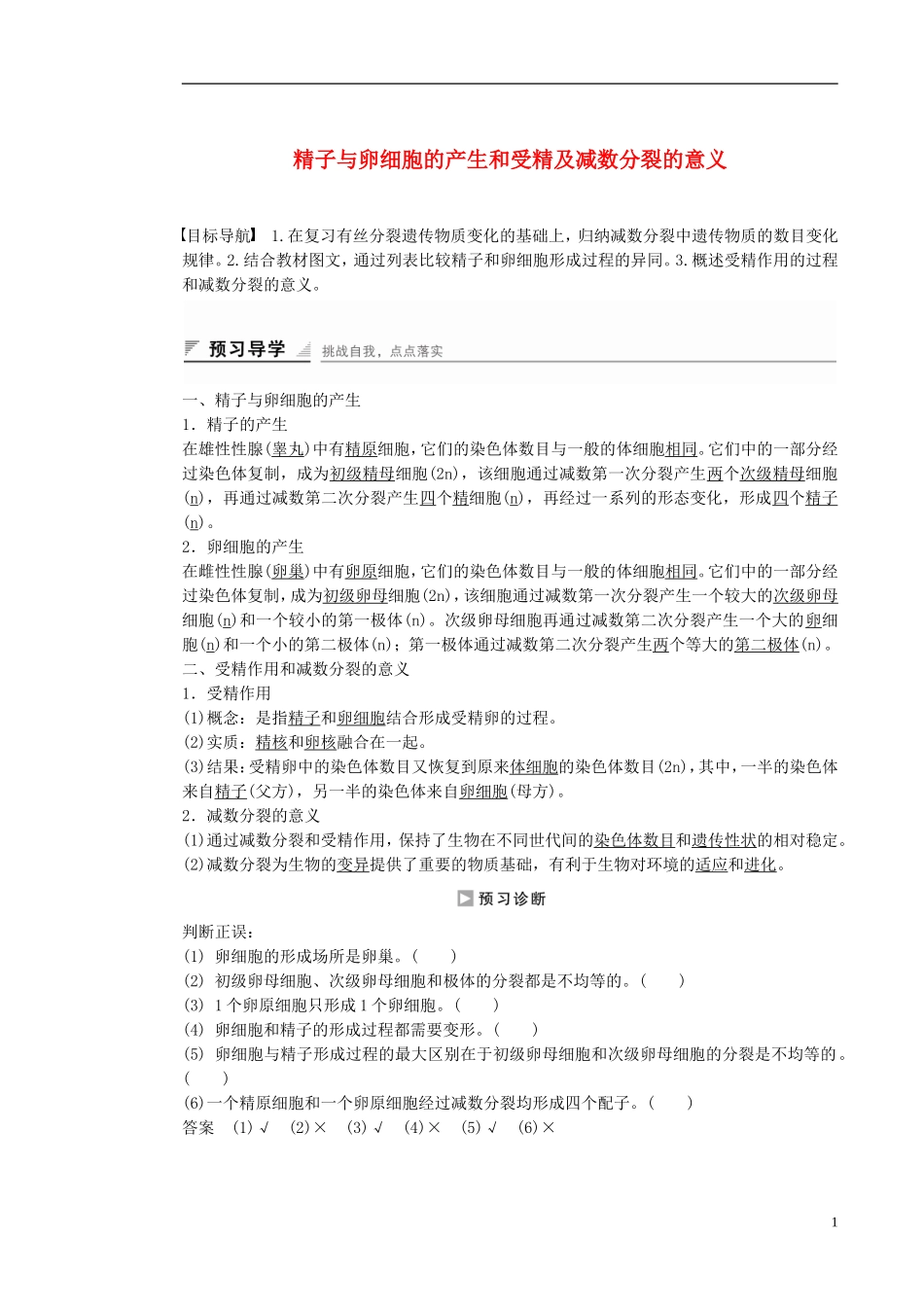 精子与卵细胞的产生和受精及减数分裂的意义

【目标导航】 1.在复习有丝分裂遗传物质变化的基础上，归纳减数分裂中遗传物质的数目变化规律。2.结合教材图文，通过列表比较精子和卵细胞形成过程的异同。3.概述受精作用的过程和减数分裂的意义。

预习导学 挑战自我，点点落实

一、精子与卵细胞的产生
1．精子的产生
在雄性性腺(睾丸)中有精原细胞，它们的染色体数目与一般的体细胞相同。它们中的一部分经过染色体复制，成为初级精母细胞(2n)，该细胞通过减数第一次分裂产生两个次级精母细胞(n)，再通过减数第二次分裂产生四个精细胞(n)，再经过一系列的形态变化，形成四个精子(n)。
2．卵细胞的产生
在雌性性腺(卵巢)中有卵原细胞，它们的染色体数目与一般的体细胞相同。它们中的一部分经过染色体复制，成为初级卵母细胞(2n)，该细胞通过减数第一次分裂产生一个较大的次级卵母细胞(n)和一个较小的第一极体(n)。次级卵母细胞再通过减数第二次分裂产生一个大的卵细胞(n)和一个小的第二极体(n)；第一极体通过减数第二次分裂产生两个等大的第二极体(n)。
二、受精作用和减数分裂的意义
1．受精作用
(1)概念：是指精子和卵细胞结合形成受精卵的过程。
(2)实质：精核和卵核融合在一起。
(3)结果：受精卵中的染色体数目又恢复到原来体细胞的染色体数目(2n)，其中，一半的染色体来自精子(父方)，另一半的染色体来自卵细胞(母方)。
2．减数分裂的意义
(1)通过减数分裂和受精作用，保持了生物在不同世代间的染色体数目和遗传性状的相对稳定。
(2)减数分裂为生物的变异提供了重要的物质基础，有利于生物对环境的适应和进化。

预习诊断

判断正误：
(1) 卵细胞的形成场所是卵巢。(　　)
(2) 初级卵母细胞、次级卵母细胞和极体的分裂都是不均等的。(　　)
(3) 1个卵原细胞只形成1个卵细胞。(　　)
(4) 卵细胞和精子的形成过程都需要变形。(　　)
(5) 卵细胞与精子形成过程的最大区别在于初级卵母细胞和次级卵母细胞的分裂是不均等的。(　　)
(6)一个精原细胞和一个卵原细胞经过减数分裂均形成四个配子。(　　)
答案 (1)√ (2)× (3)√ (4)× (5)√ (6)×

1